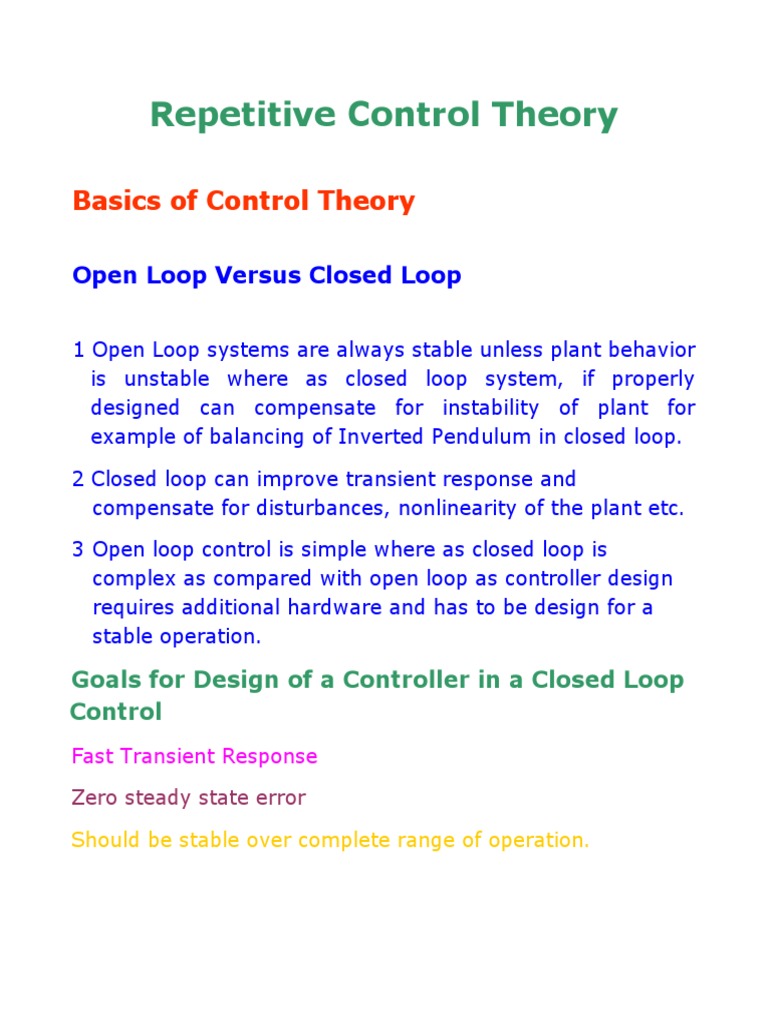 Repetitive Control Theory

Basics of Control Theory

Open Loop Versus Closed Loop

1 Open Loop systems are always stable unless plant behavior is unstable where as closed loop system, if properly designed can compensate for instability of plant for example of balancing of Inverted Pendulum in closed loop.

2 Closed loop can improve transient response and compensate for disturbances, nonlinearity of the plant etc.

3 Open loop control is simple where as closed loop is complex as compared with open loop as controller design requires additional hardware and has to be design for a stable operation.

Goals for Design of a Controller in a Closed Loop Control

Fast Transient Response

Zero steady state error

Should be stable over complete range of operation.